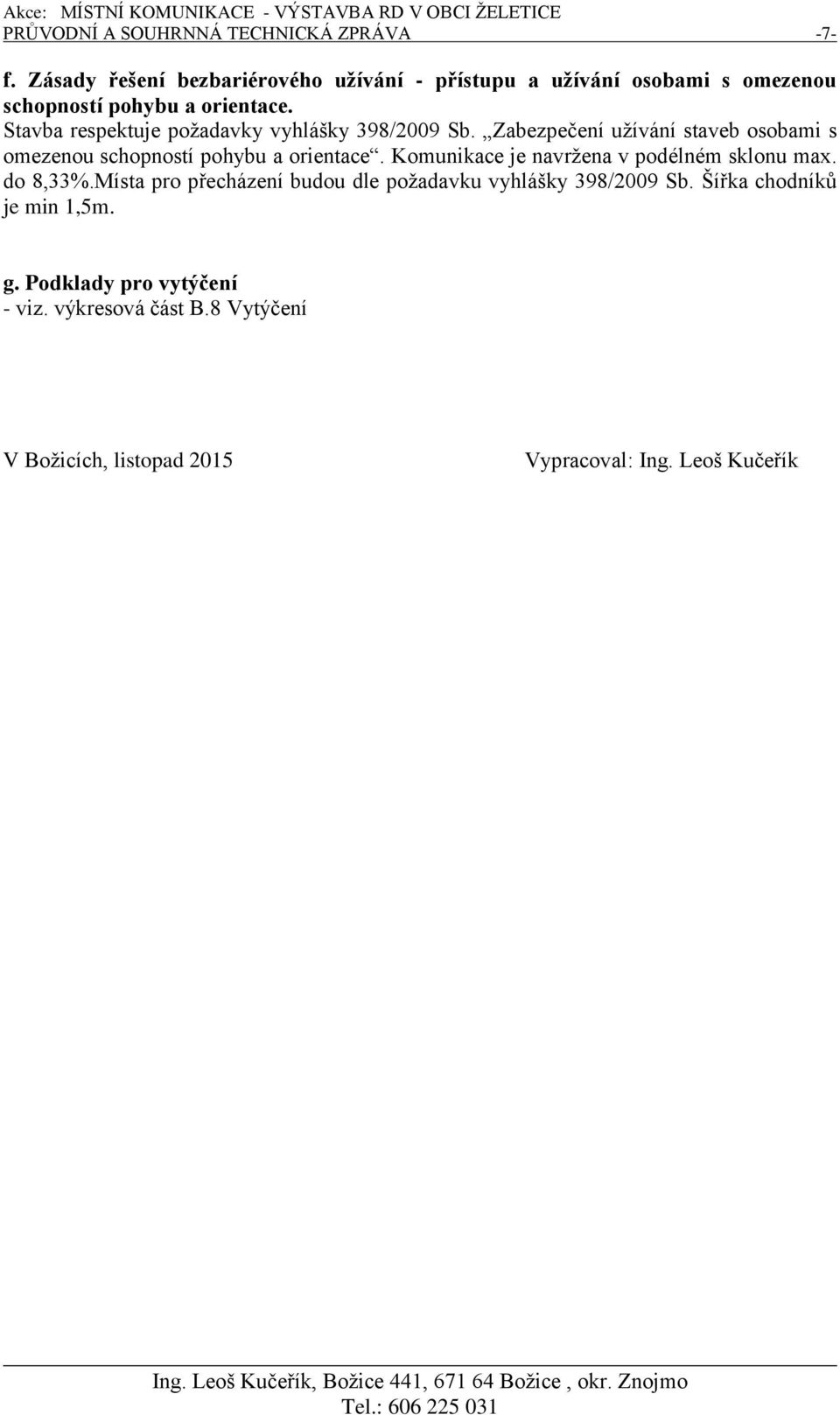 Akce: MÍSTNÍ KOMUNIKACE - VÝSTAVBA RD V OBCI ŽELETICE
PRŮVODNÍ A SOUHRNNÁ TECHNICKÁ ZPRÁVA -7-

f. Zásady řešení bezbariérového užívání - přístupu a užívání osobami s omezenou schopností pohybu a orientace.
Stavba respektuje požadavky vyhlášky 398/2009 Sb. „Zabezpečení užívání staveb osobami s omezenou schopností pohybu a orientace“. Komunikace je navržena v podélném sklonu max. do 8,33%.Místa pro přecházení budou dle požadavku vyhlášky 398/2009 Sb. Šířka chodníků je min 1,5m.

g. Podklady pro vytýčení
- viz. výkresová část B.8 Vytýčení

V Božicích, listopad 2015 Vypracoval: Ing. Leoš Kučeřík

Ing. Leoš Kučeřík, Božice 441, 671 64 Božice , okr. Znojmo
Tel.: 606 225 031